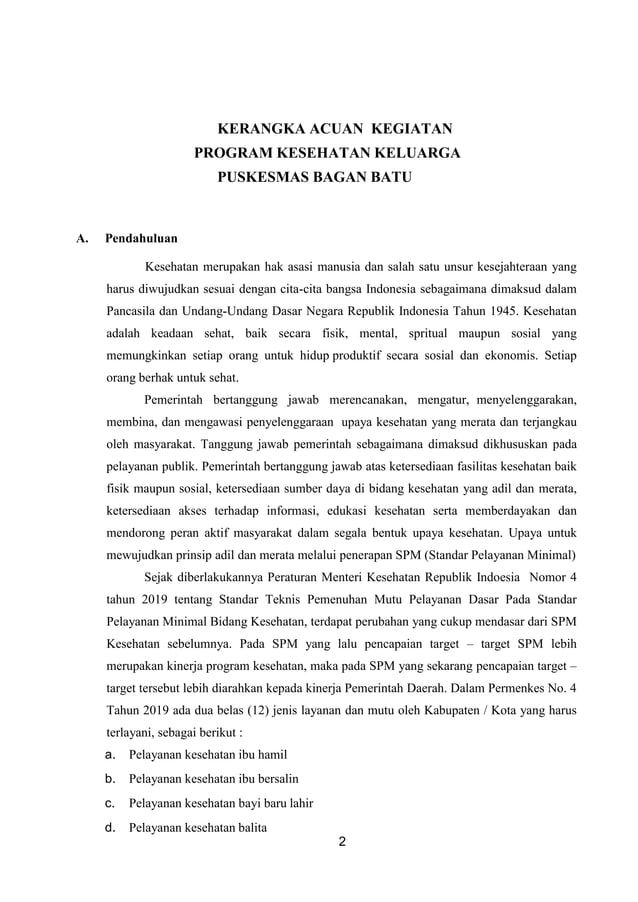 KERANGKA ACUAN  KEGIATAN
PROGRAM KESEHATAN KELUARGA
PUSKESMAS BAGAN BATU

A.  Pendahuluan

Kesehatan merupakan hak asasi manusia dan salah satu unsur kesejahteraan yang harus diwujudkan sesuai dengan cita-cita bangsa Indonesia sebagaimana dimaksud dalam Pancasila dan Undang-Undang Dasar Negara Republik Indonesia Tahun 1945. Kesehatan adalah keadaan sehat, baik secara fisik, mental, spritual maupun sosial yang memungkinkan setiap orang untuk hidup produktif secara sosial dan ekonomis. Setiap orang berhak untuk sehat.

Pemerintah bertanggung jawab merencanakan, mengatur, menyelenggarakan, membina, dan mengawasi penyelenggaraan upaya kesehatan yang merata dan terjangkau oleh masyarakat. Tanggung jawab pemerintah sebagaimana dimaksud dikhususkan pada pelayanan publik. Pemerintah bertanggung jawab atas ketersediaan fasilitas kesehatan baik fisik maupun sosial, ketersediaan sumber daya di bidang kesehatan yang adil dan merata, ketersediaan akses terhadap informasi, edukasi kesehatan serta memberdayakan dan mendorong peran aktif masyarakat dalam segala bentuk upaya kesehatan. Upaya untuk mewujudkan prinsip adil dan merata melalui penerapan SPM (Standar Pelayanan Minimal)

Sejak diberlakukannya Peraturan Menteri Kesehatan Republik Indoesia  Nomor 4 tahun 2019 tentang Standar Teknis Pemenuhan Mutu Pelayanan Dasar Pada Standar Pelayanan Minimal Bidang Kesehatan, terdapat perubahan yang cukup mendasar dari SPM Kesehatan sebelumnya. Pada SPM yang lalu pencapaian target – target SPM lebih merupakan kinerja program kesehatan, maka pada SPM yang sekarang pencapaian target – target tersebut lebih diarahkan kepada kinerja Pemerintah Daerah. Dalam Permenkes No. 4 Tahun 2019 ada dua belas (12) jenis layanan dan mutu oleh Kabupaten / Kota yang harus terlayani, sebagai berikut :
a.  Pelayanan kesehatan ibu hamil
b.  Pelayanan kesehatan ibu bersalin
c.  Pelayanan kesehatan bayi baru lahir
d.  Pelayanan kesehatan balita

2